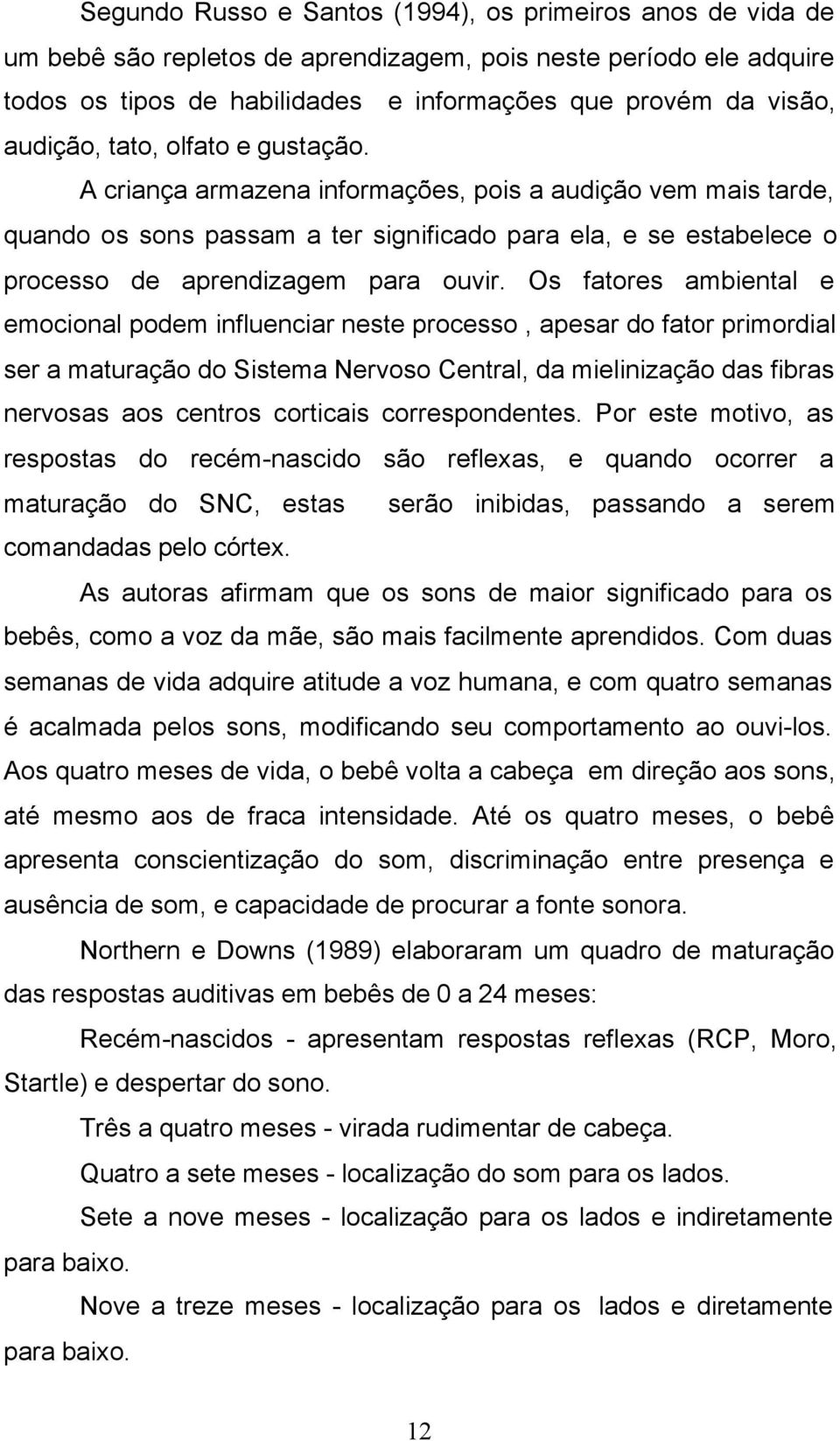 Segundo Russo e Santos (1994), os primeiros anos de vida de um bebê são repletos de aprendizagem, pois neste período ele adquire todos os tipos de habilidades e informações que provém da visão, audição, tato, olfato e gustação.

A criança armazena informações, pois a audição vem mais tarde, quando os sons passam a ter significado para ela, e se estabelece o processo de aprendizagem para ouvir. Os fatores ambiental e emocional podem influenciar neste processo , apesar do fator primordial ser a maturação do Sistema Nervoso Central, da mielinização das fibras nervosas aos centros corticais correspondentes. Por este motivo, as respostas do recém-nascido são reflexas, e quando ocorrer a maturação do SNC, estas serão inibidas, passando a serem comandadas pelo córtex.

As autoras afirmam que os sons de maior significado para os bebês, como a voz da mãe, são mais facilmente aprendidos. Com duas semanas de vida adquire atitude a voz humana, e com quatro semanas é acalmada pelos sons, modificando seu comportamento ao ouvi-los. Aos quatro meses de vida, o bebê volta a cabeça em direção aos sons, até mesmo aos de fraca intensidade. Até os quatro meses, o bebê apresenta conscientização do som, discriminação entre presença e ausência de som, e capacidade de procurar a fonte sonora.

Northern e Downs (1989) elaboraram um quadro de maturação das respostas auditivas em bebês de 0 a 24 meses:

Recém-nascidos - apresentam respostas reflexas (RCP, Moro, Startle) e despertar do sono.

Três a quatro meses - virada rudimentar de cabeça.

Quatro a sete meses - localização do som para os lados.

Sete a nove meses - localização para os lados e indiretamente para baixo.

Nove a treze meses - localização para os lados e diretamente para baixo.

12